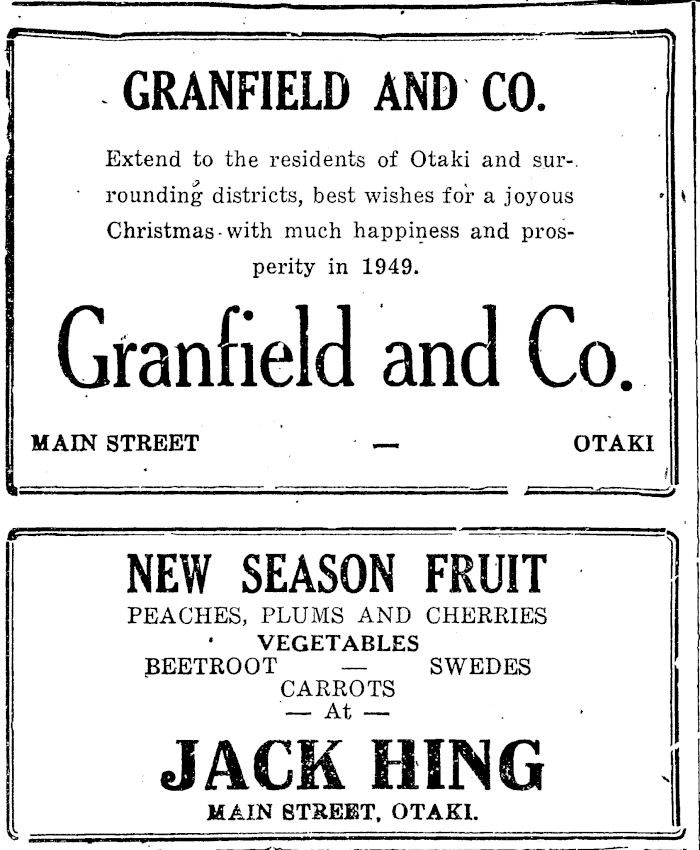 GRANFIELD AND CO.

Extend to the residents of Otaki and surrounding districts, best wishes for a joyous Christmas with much happiness and prosperity in 1949.

Granfield and Co.

MAIN STREET — OTAKI

NEW SEASON FRUIT
PEACHES, PLUMS AND CHERRIES
VEGETABLES
BEETROOT — SWEDES
CARROTS
— At —
JACK HING
MAIN STREET, OTAKI.